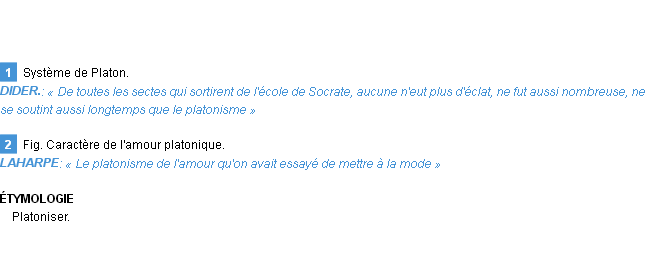 1 Système de Platon.
DIDER.: « De toutes les sectes qui sortirent de l'école de Socrate, aucune n'eut plus d'éclat, ne fut aussi nombreuse, ne se soutint aussi longtemps que le platonisme »

2 Fig. Caractère de l'amour platonique.
LAHARPE: « Le platonisme de l'amour qu'on avait essayé de mettre à la mode »

ÉTYMOLOGIE
Platoniser.